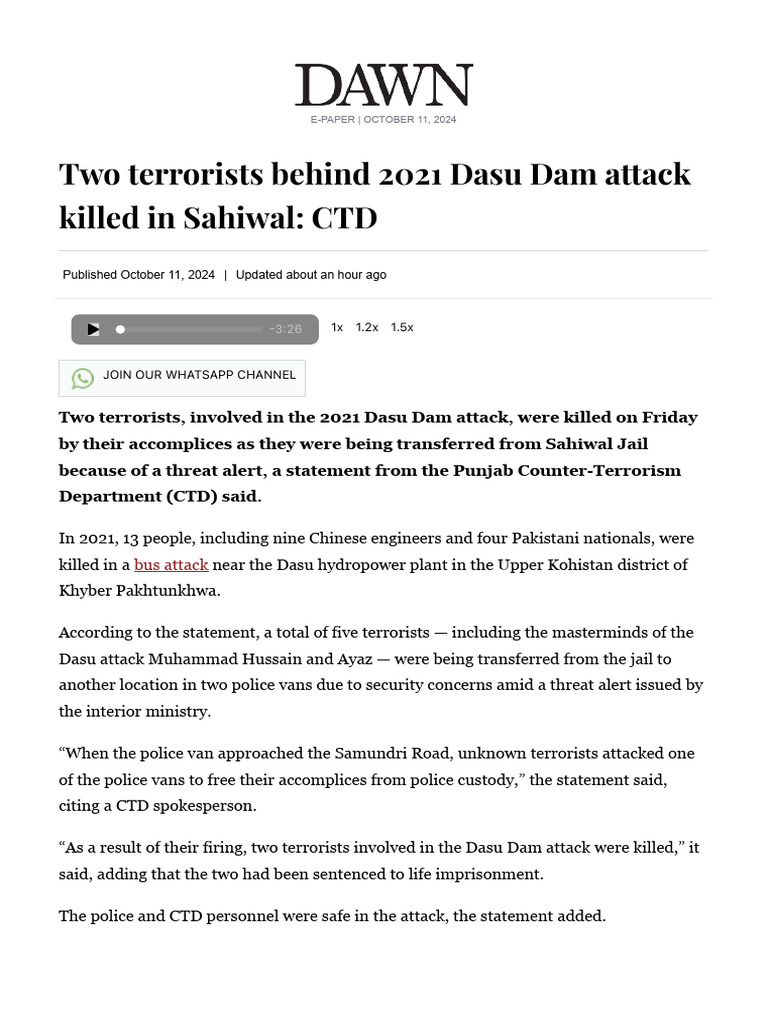 DAWN
E-PAPER | OCTOBER 11, 2024

Two terrorists behind 2021 Dasu Dam attack killed in Sahiwal: CTD

Published October 11, 2024 | Updated about an hour ago

-3:26 1x 1.2x 1.5x

JOIN OUR WHATSAPP CHANNEL

Two terrorists, involved in the 2021 Dasu Dam attack, were killed on Friday by their accomplices as they were being transferred from Sahiwal Jail because of a threat alert, a statement from the Punjab Counter-Terrorism Department (CTD) said.

In 2021, 13 people, including nine Chinese engineers and four Pakistani nationals, were killed in a bus attack near the Dasu hydropower plant in the Upper Kohistan district of Khyber Pakhtunkhwa.

According to the statement, a total of five terrorists — including the masterminds of the Dasu attack Muhammad Hussain and Ayaz — were being transferred from the jail to another location in two police vans due to security concerns amid a threat alert issued by the interior ministry.

“When the police van approached the Samundri Road, unknown terrorists attacked one of the police vans to free their accomplices from police custody,” the statement said, citing a CTD spokesperson.

“As a result of their firing, two terrorists involved in the Dasu Dam attack were killed,” it said, adding that the two had been sentenced to life imprisonment.

The police and CTD personnel were safe in the attack, the statement added.